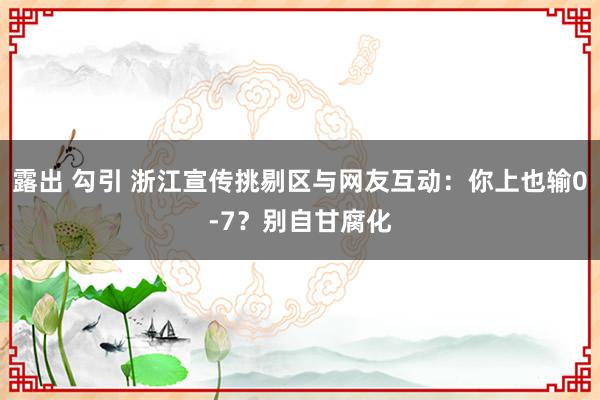 露出 勾引 浙江宣传挑剔区与网友互动：你上也输0-7？别自甘腐化